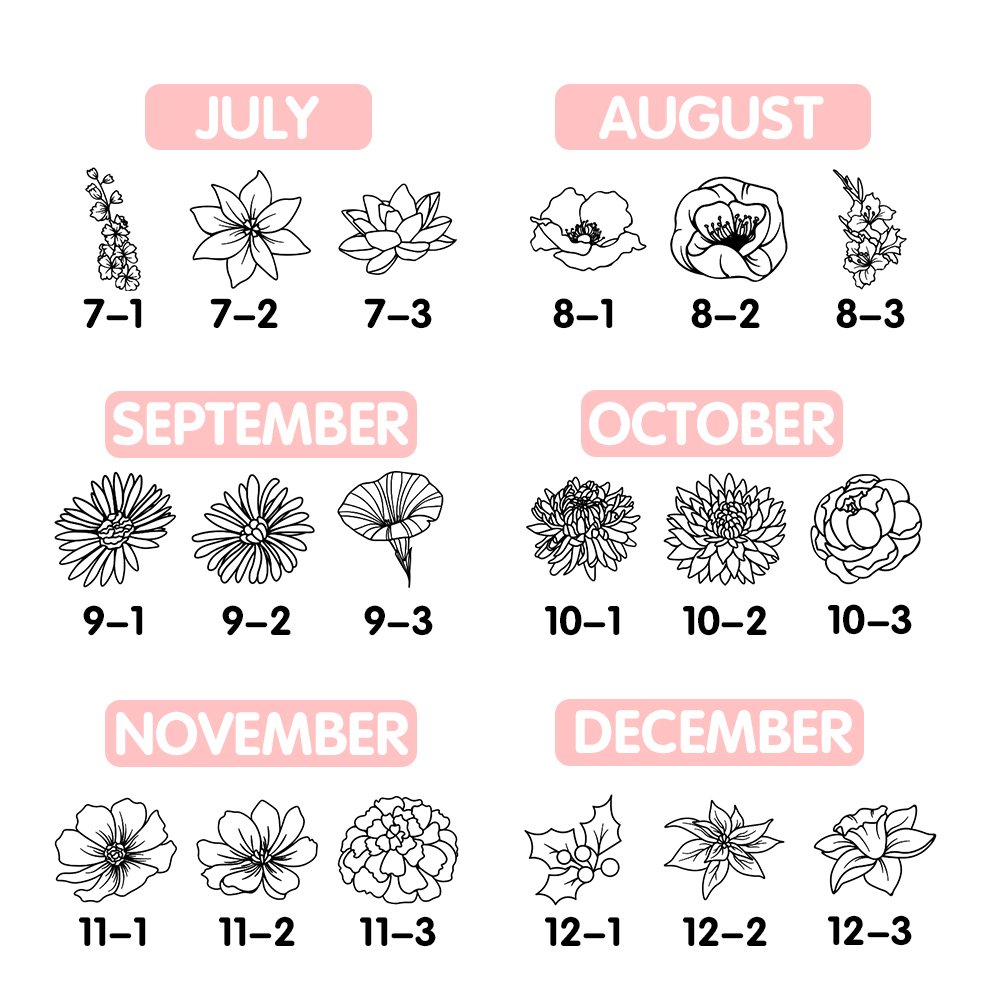 JULY

7–1 7–2 7–3

AUGUST

8–1 8–2 8–3

SEPTEMBER

9–1 9–2 9–3

OCTOBER

10–1 10–2 10–3

NOVEMBER

11–1 11–2 11–3

DECEMBER

12–1 12–2 12–3